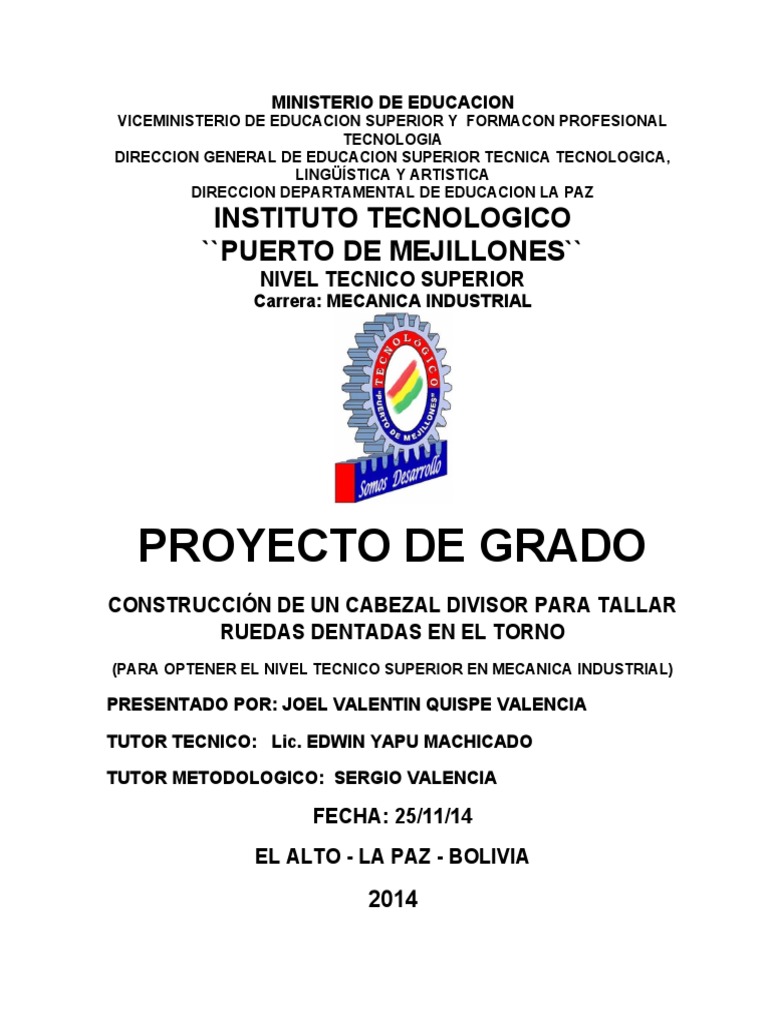 MINISTERIO DE EDUCACION
VICEMINISTERIO DE EDUCACION SUPERIOR Y FORMACON PROFESIONAL TECNOLOGIA
DIRECCION GENERAL DE EDUCACION SUPERIOR TECNICA TECNOLOGICA, LINGÜISTICA Y ARTISTICA
DIRECCION DEPARTAMENTAL DE EDUCACION LA PAZ

INSTITUTO TECNOLOGICO
``PUERTO DE MEJILLONES``
NIVEL TECNICO SUPERIOR
Carrera: MECANICA INDUSTRIAL

TECNOLOGICO
"PUERTO DE MEJILLONES"
Somos Desarrollo

PROYECTO DE GRADO

CONSTRUCCIÓN DE UN CABEZAL DIVISOR PARA TALLAR RUEDAS DENTADAS EN EL TORNO

(PARA OPTENER EL NIVEL TECNICO SUPERIOR EN MECANICA INDUSTRIAL)

PRESENTADO POR: JOEL VALENTIN QUISPE VALENCIA

TUTOR TECNICO: Lic. EDWIN YAPU MACHICADO

TUTOR METODOLOGICO: SERGIO VALENCIA

FECHA: 25/11/14

EL ALTO - LA PAZ - BOLIVIA

2014